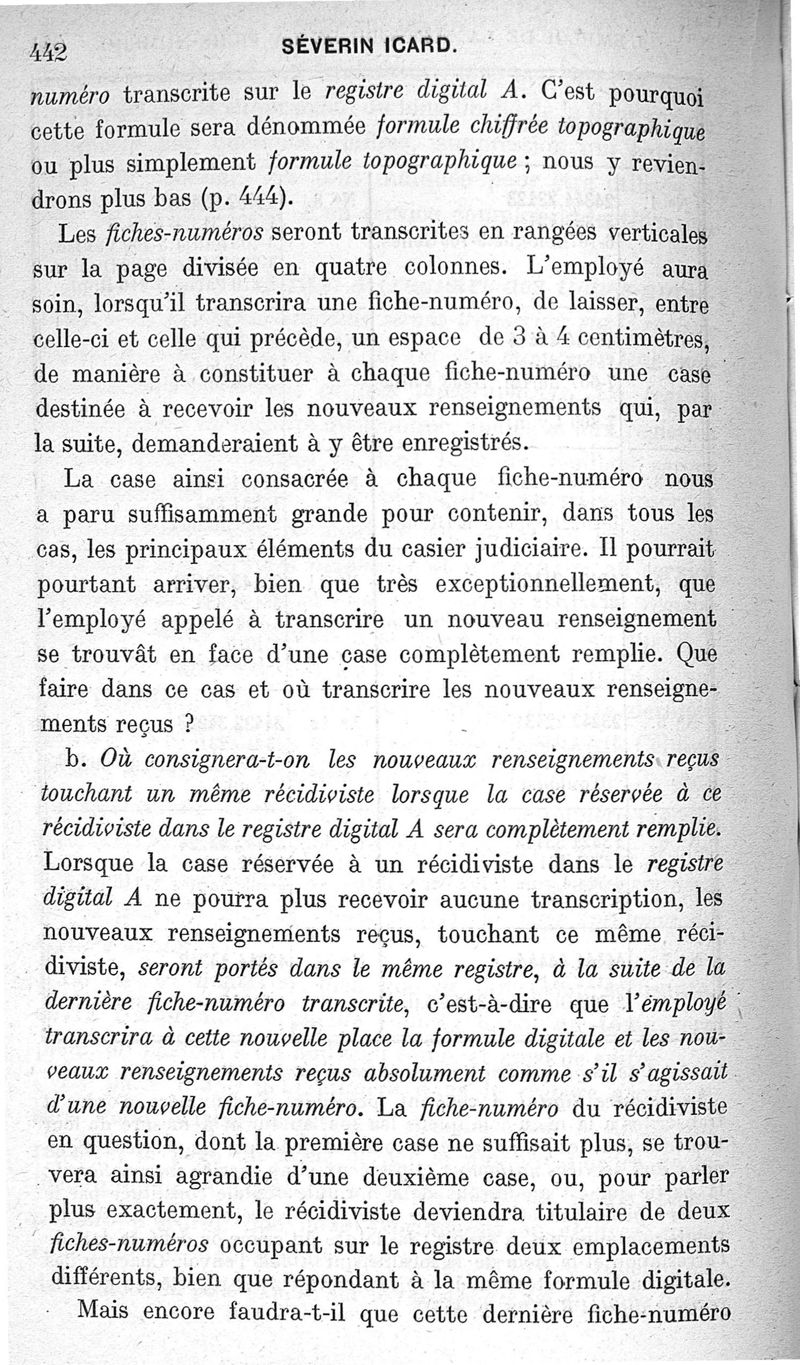 442 SÉVERIN ICARD.

numéro transcrite sur le registre digital A. C'est pourquoi cette formule sera dénommée formule chiffrée topographique ou plus simplement formule topographique ; nous y reviendrons plus bas (p. 444).

Les fiches-numéros seront transcrites en rangées verticales sur la page divisée en quatre colonnes. L'employé aura soin, lorsqu'il transcrira une fiche-numéro, de laisser, entre celle-ci et celle qui précède, un espace de 3 à 4 centimètres, de manière à constituer à chaque fiche-numéro une case destinée à recevoir les nouveaux renseignements qui, par la suite, demanderaient à y être enregistrés.

La case ainsi consacrée à chaque fiche-numéro nous a paru suffisamment grande pour contenir, dans tous les cas, les principaux éléments du casier judiciaire. Il pourrait pourtant arriver, bien que très exceptionnellement, que l'employé appelé à transcrire un nouveau renseignement se trouvât en face d'une case complètement remplie. Que faire dans ce cas et où transcrire les nouveaux renseignements reçus ?

b. Où consignera-t-on les nouveaux renseignements reçus touchant un même récidiviste lorsque la case réservée à ce récidiviste dans le registre digital A sera complètement remplie. Lorsque la case réservée à un récidiviste dans le registre digital A ne pourra plus recevoir aucune transcription, les nouveaux renseignements reçus, touchant ce même récidiviste, seront portés dans le même registre, à la suite de la dernière fiche-numéro transcrite, c'est-à-dire que l'employé transcrira à cette nouvelle place la formule digitale et les nouveaux renseignements reçus absolument comme s'il s'agissait d'une nouvelle fiche-numéro. La fiche-numéro du récidiviste en question, dont la première case ne suffisait plus, se trouvera ainsi agrandie d'une deuxième case, ou, pour parler plus exactement, le récidiviste deviendra titulaire de deux fiches-numéros occupant sur le registre deux emplacements différents, bien que répondant à la même formule digitale.

Mais encore faudra-t-il que cette dernière fiche-numéro